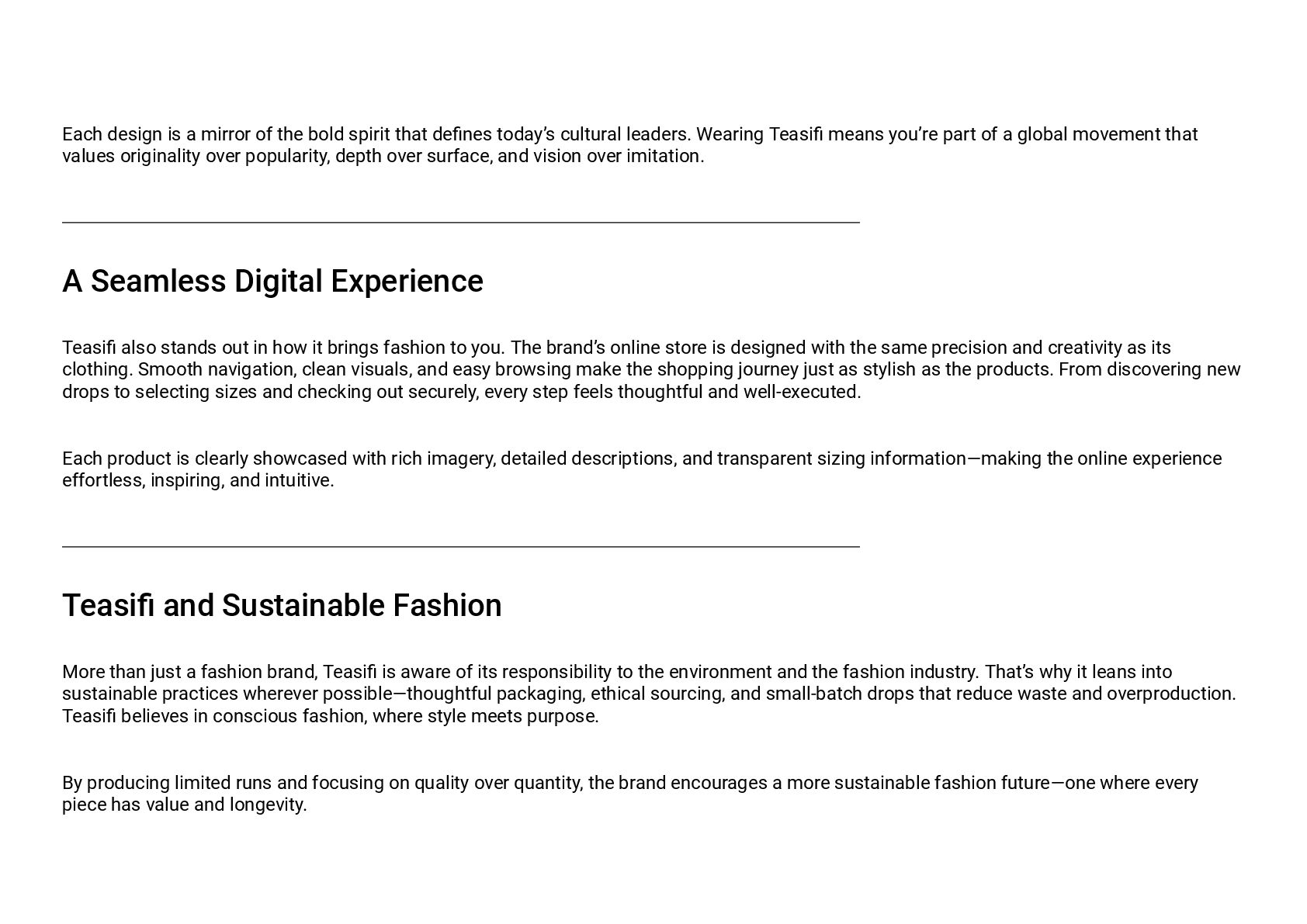 Each design is a mirror of the bold spirit that defines today's cultural leaders. Wearing Teasifi means you're part of a global movement that values originality over popularity, depth over surface, and vision over imitation.

A Seamless Digital Experience

Teasifi also stands out in how it brings fashion to you. The brand's online store is designed with the same precision and creativity as its clothing. Smooth navigation, clean visuals, and easy browsing make the shopping journey just as stylish as the products. From discovering new drops to selecting sizes and checking out securely, every step feels thoughtful and well-executed.

Each product is clearly showcased with rich imagery, detailed descriptions, and transparent sizing information—making the online experience effortless, inspiring, and intuitive.

Teasifi and Sustainable Fashion

More than just a fashion brand, Teasifi is aware of its responsibility to the environment and the fashion industry. That's why it leans into sustainable practices wherever possible—thoughtful packaging, ethical sourcing, and small-batch drops that reduce waste and overproduction. Teasifi believes in conscious fashion, where style meets purpose.

By producing limited runs and focusing on quality over quantity, the brand encourages a more sustainable fashion future—one where every piece has value and longevity.